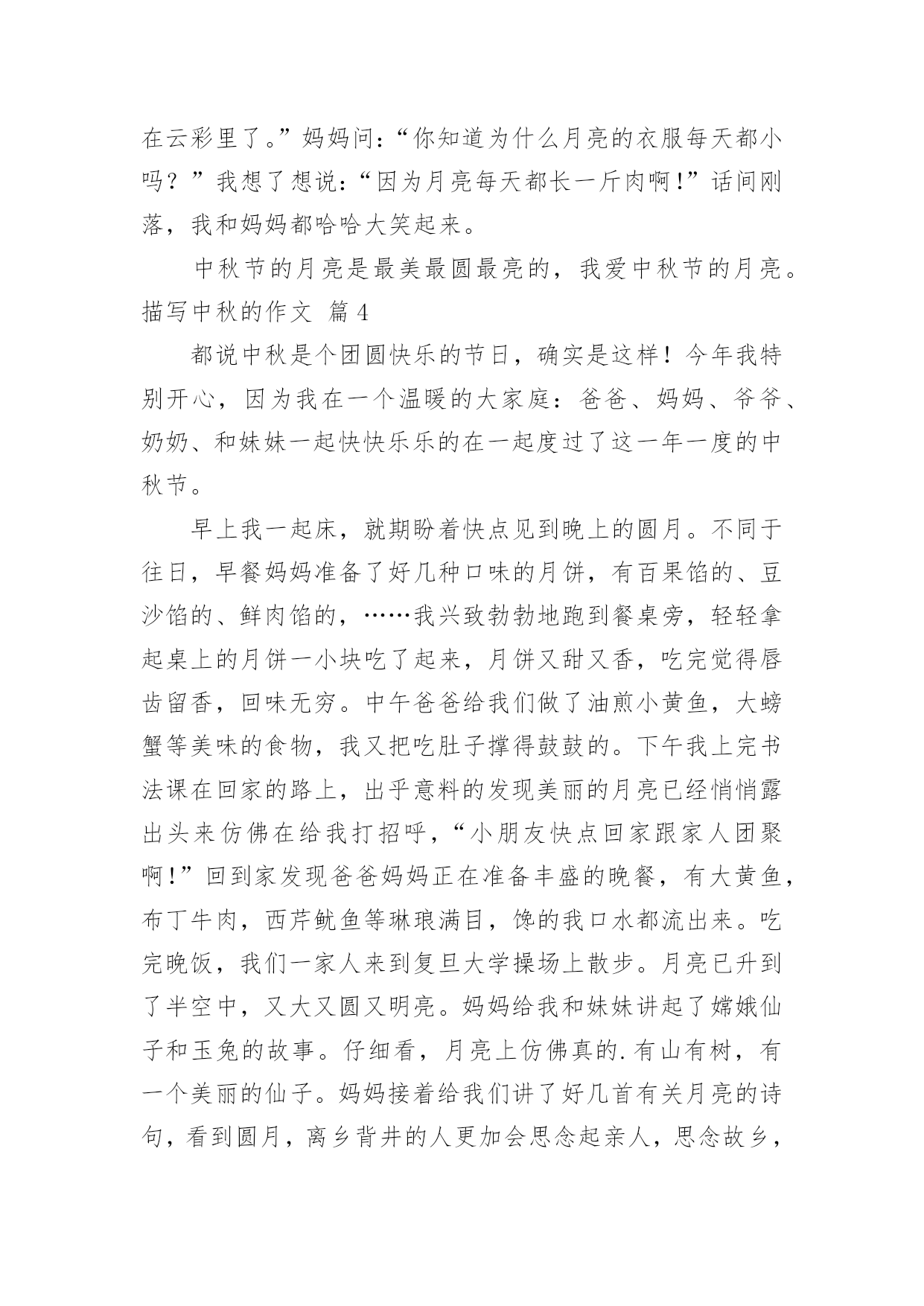 在云彩里了。”妈妈问：“你知道为什么月亮的衣服每天都小吗？”我想了想说：“因为月亮每天都长一斤肉啊！”话间刚落，我和妈妈都哈哈大笑起来。

中秋节的月亮是最美最圆最亮的，我爱中秋节的月亮。

描写中秋的作文 篇4

都说中秋是个团圆快乐的节日，确实是这样！今年我特别开心，因为我在一个温暖的大家庭：爸爸、妈妈、爷爷、奶奶、和妹妹一起快快乐乐的在一起度过了这一年一度的中秋节。

早上我一起床，就期盼着快点见到晚上的圆月。不同于往日，早餐妈妈准备了好几种口味的月饼，有百果馅的、豆沙馅的、鲜肉馅的，……我兴致勃勃地跑到餐桌旁，轻轻拿起桌上的月饼一小块吃了起来，月饼又甜又香，吃完觉得唇齿留香，回味无穷。中午爸爸给我们做了油煎小黄鱼，大螃蟹等美味的食物，我又把吃肚子撑得鼓鼓的。下午我上完书法课在回家的路上，出乎意料的发现美丽的月亮已经悄悄露出头来仿佛在给我打招呼，“小朋友快点回家跟家人团聚啊！”回到家发现爸爸妈妈正在准备丰盛的晚餐，有大黄鱼，布丁牛肉，西芹鱿鱼等琳琅满目，馋的我口水都流出来。吃完晚饭，我们一家人来到复旦大学操场上散步。月亮已升到了半空中，又大又圆又明亮。妈妈给我和妹妹讲起了嫦娥仙子和玉兔的故事。仔细看，月亮上仿佛真的.有山有树，有一个美丽的仙子。妈妈接着给我们讲了好几首有关月亮的诗句，看到圆月，离乡背井的人更加会思念起亲人，思念故乡，